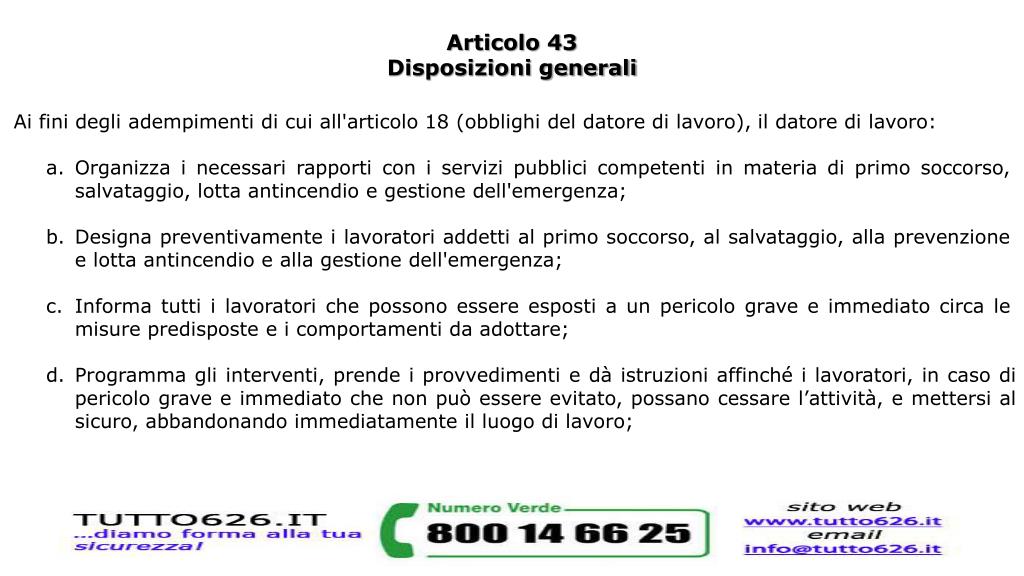 Articolo 43
Disposizioni generali

Ai fini degli adempimenti di cui all'articolo 18 (obblighi del datore di lavoro), il datore di lavoro:

a. Organizza i necessari rapporti con i servizi pubblici competenti in materia di primo soccorso, salvataggio, lotta antincendio e gestione dell'emergenza;

b. Designa preventivamente i lavoratori addetti al primo soccorso, al salvataggio, alla prevenzione e lotta antincendio e alla gestione dell'emergenza;

c. Informa tutti i lavoratori che possono essere esposti a un pericolo grave e immediato circa le misure predisposte e i comportamenti da adottare;

d. Programma gli interventi, prende i provvedimenti e dà istruzioni affinché i lavoratori, in caso di pericolo grave e immediato che non può essere evitato, possano cessare l'attività, e mettersi al sicuro, abbandonando immediatamente il luogo di lavoro;

TUTTO626.IT
...diamo forma alla tua sicurezza!

Numero Verde
800 14 66 25

sito web
www.tutto626.it
email
info@tutto626.it